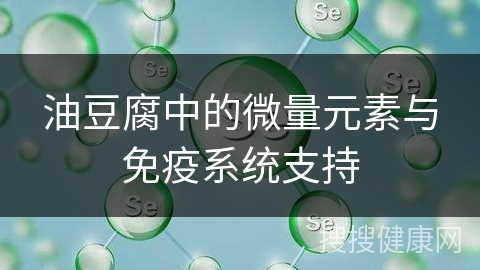 Se

Se

Se

油豆腐中的微量元素与免疫系统支持

Se

Se

搜搜健康网